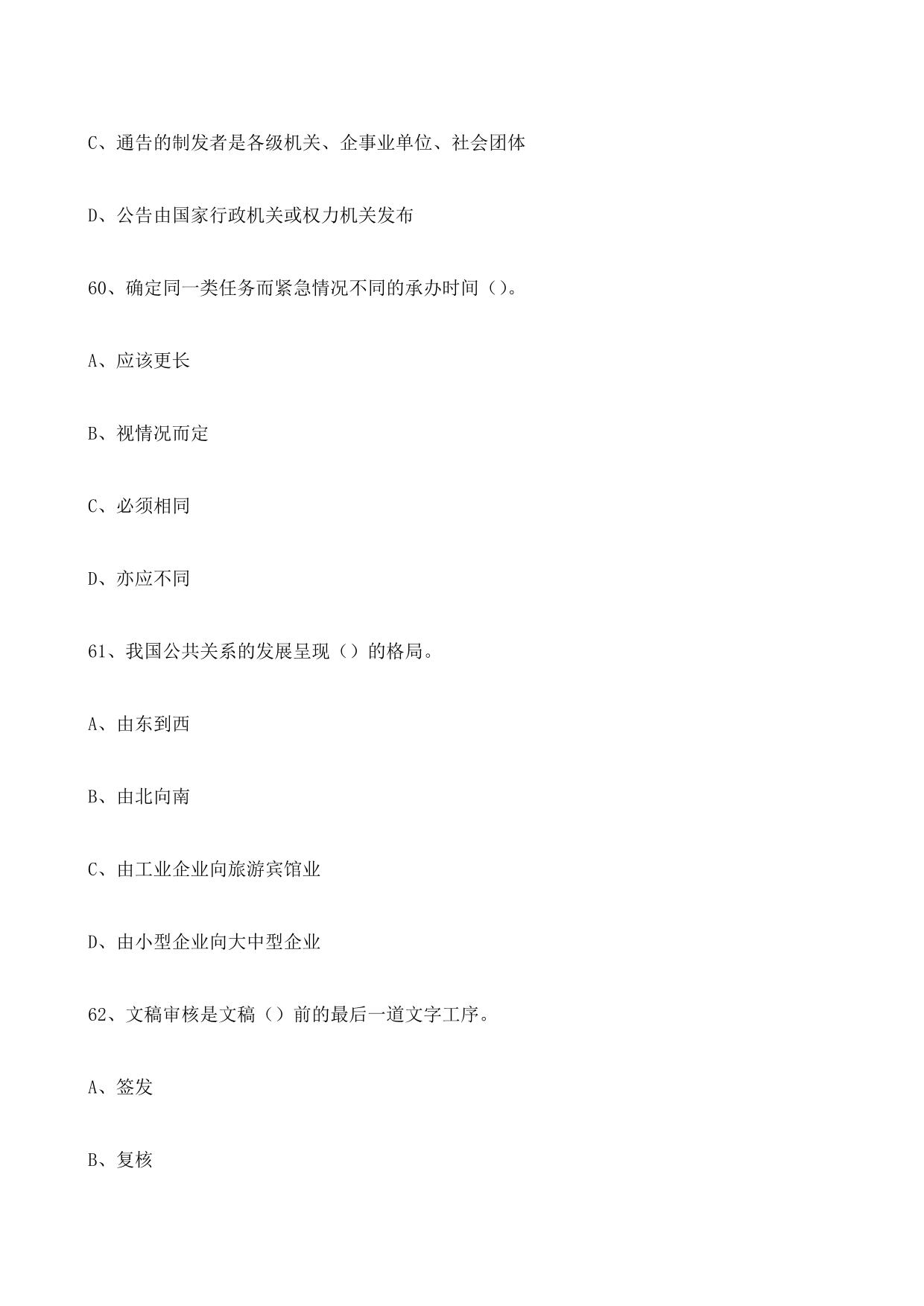 C、通告的制发者是各级机关、企事业单位、社会团体

D、公告由国家行政机关或权力机关发布

60、确定同一类任务而紧急情况不同的承办时间（）。

A、应该更长

B、视情况而定

C、必须相同

D、亦应不同

61、我国公共关系的发展呈现（）的格局。

A、由东到西

B、由北向南

C、由工业企业向旅游宾馆业

D、由小型企业向大中型企业

62、文稿审核是文稿（）前的最后一道文字工序。

A、签发

B、复核